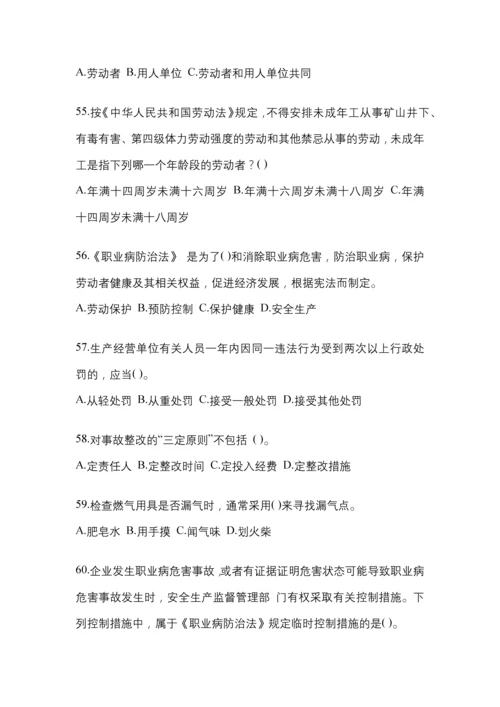 A.劳动者 B.用人单位 C.劳动者和用人单位共同

55.按《中华人民共和国劳动法》规定，不得安排未成年工从事矿山井下、有毒有害、第四级体力劳动强度的劳动和其他禁忌从事的劳动，未成年工是指下列哪一个年龄段的劳动者？()

A.年满十四周岁未满十六周岁 B.年满十六周岁未满十八周岁 C.年满十四周岁未满十八周岁

56.《职业病防治法》 是为了()和消除职业病危害，防治职业病，保护劳动者健康及其相关权益，促进经济发展，根据宪法而制定。

A.劳动保护 B.预防控制 C.保护健康 D.安全生产

57.生产经营单位有关人员一年内因同一违法行为受到两次以上行政处罚的，应当()。

A.从轻处罚 B.从重处罚 C.接受一般处罚 D.接受其他处罚

58.对事故整改的"三定原则"不包括 ()。

A.定责任人 B.定整改时间 C.定投入经费 D.定整改措施

59.检查燃气用具是否漏气时，通常采用()来寻找漏气点。

A.肥皂水 B.用手摸 C.闻气味 D.划火柴

60.企业发生职业病危害事故，或者有证据证明危害状态可能导致职业病危害事故发生时，安全生产监督管理部 门有权采取有关控制措施。下列控制措施中，属于《职业病防治法》规定临时控制措施的是()。